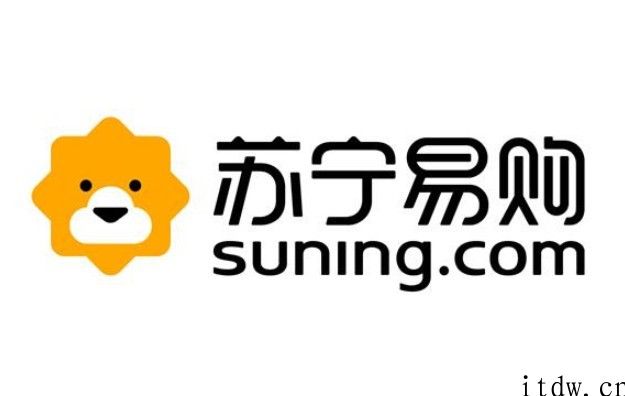 苏宁易购
suning.com

itdw.cn